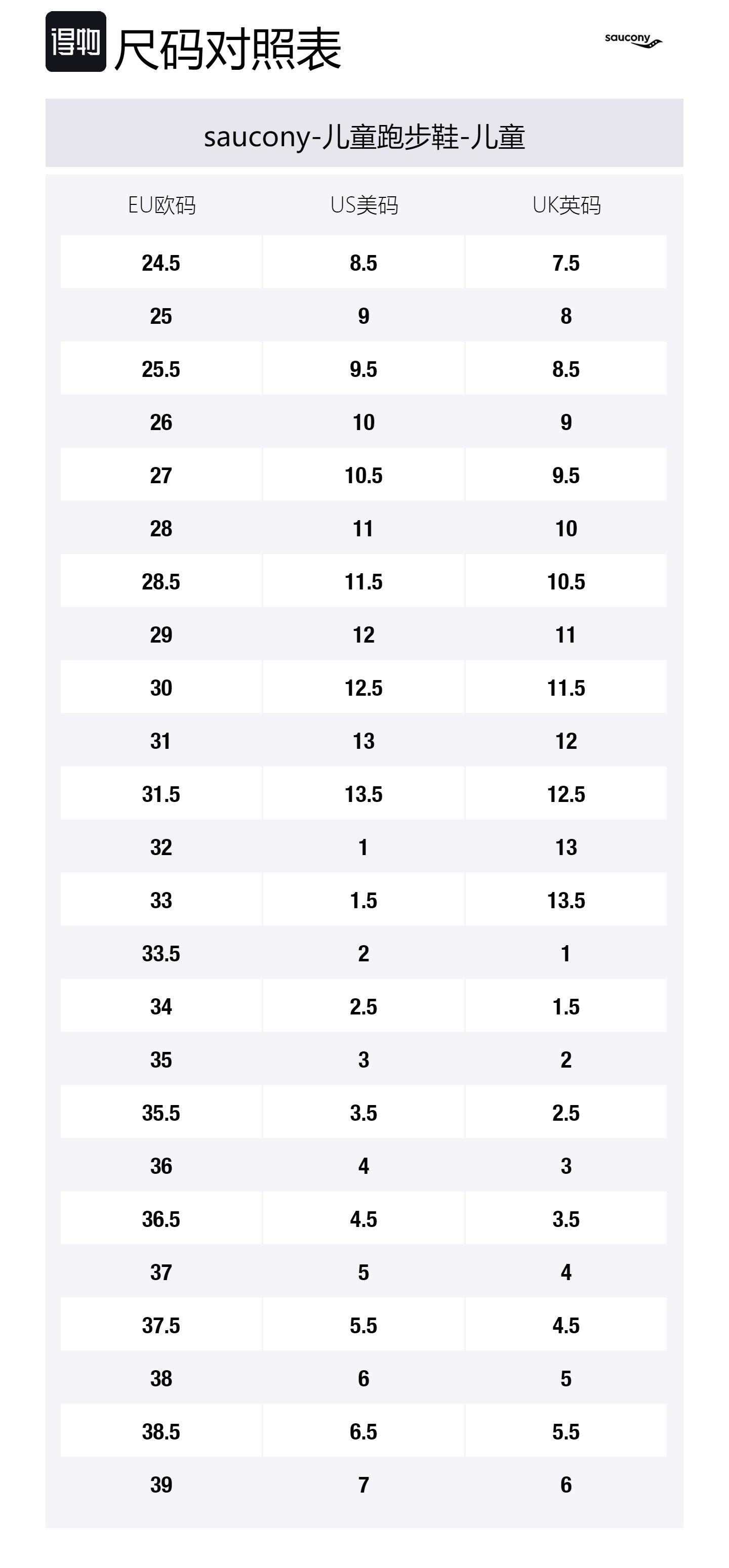 得物 尺码对照表

saucony

saucony-儿童跑步鞋-儿童

| EU欧码 | US美码 | UK英码 |
|---|---|---|
| 24.5 | 8.5 | 7.5 |
| 25 | 9 | 8 |
| 25.5 | 9.5 | 8.5 |
| 26 | 10 | 9 |
| 27 | 10.5 | 9.5 |
| 28 | 11 | 10 |
| 28.5 | 11.5 | 10.5 |
| 29 | 12 | 11 |
| 30 | 12.5 | 11.5 |
| 31 | 13 | 12 |
| 31.5 | 13.5 | 12.5 |
| 32 | 1 | 13 |
| 33 | 1.5 | 13.5 |
| 33.5 | 2 | 1 |
| 34 | 2.5 | 1.5 |
| 35 | 3 | 2 |
| 35.5 | 3.5 | 2.5 |
| 36 | 4 | 3 |
| 36.5 | 4.5 | 3.5 |
| 37 | 5 | 4 |
| 37.5 | 5.5 | 4.5 |
| 38 | 6 | 5 |
| 38.5 | 6.5 | 5.5 |
| 39 | 7 | 6 |